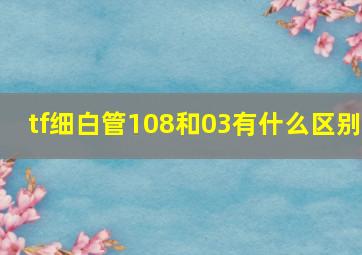 tf细白管108和03有什么区别